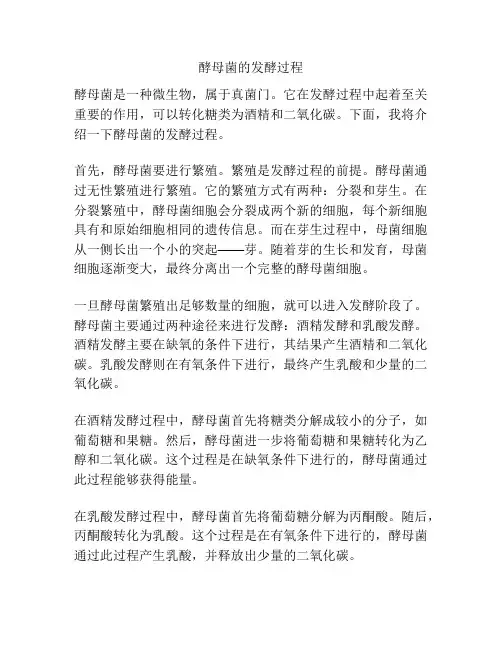 酵母菌的发酵过程

酵母菌是一种微生物，属于真菌门。它在发酵过程中起着至关重要的作用，可以转化糖类为酒精和二氧化碳。下面，我将介绍一下酵母菌的发酵过程。

首先，酵母菌要进行繁殖。繁殖是发酵过程的前提。酵母菌通过无性繁殖进行繁殖。它的繁殖方式有两种：分裂和芽生。在分裂繁殖中，酵母菌细胞会分裂成两个新的细胞，每个新细胞具有和原始细胞相同的遗传信息。而在芽生过程中，母菌细胞从一侧长出一个小的突起——芽。随着芽的生长和发育，母菌细胞逐渐变大，最终分离出一个完整的酵母菌细胞。

一旦酵母菌繁殖出足够数量的细胞，就可以进入发酵阶段了。酵母菌主要通过两种途径来进行发酵：酒精发酵和乳酸发酵。酒精发酵主要在缺氧的条件下进行，其结果产生酒精和二氧化碳。乳酸发酵则在有氧条件下进行，最终产生乳酸和少量的二氧化碳。

在酒精发酵过程中，酵母菌首先将糖类分解成较小的分子，如葡萄糖和果糖。然后，酵母菌进一步将葡萄糖和果糖转化为乙醇和二氧化碳。这个过程是在缺氧条件下进行的，酵母菌通过此过程能够获得能量。

在乳酸发酵过程中，酵母菌首先将葡萄糖分解为丙酮酸。随后，丙酮酸转化为乳酸。这个过程是在有氧条件下进行的，酵母菌通过此过程产生乳酸，并释放出少量的二氧化碳。